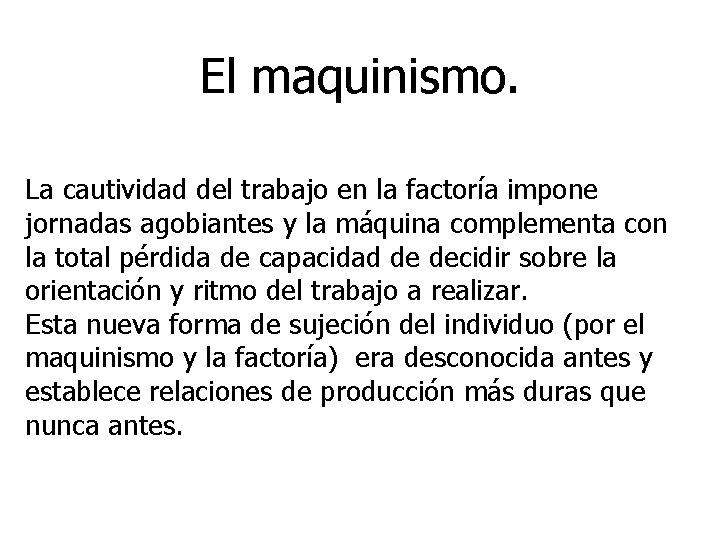 El maquinismo.

La cautividad del trabajo en la factoría impone jornadas agobiantes y la máquina complementa con la total pérdida de capacidad de decidir sobre la orientación y ritmo del trabajo a realizar.

Esta nueva forma de sujeción del individuo (por el maquinismo y la factoría) era desconocida antes y establece relaciones de producción más duras que nunca antes.